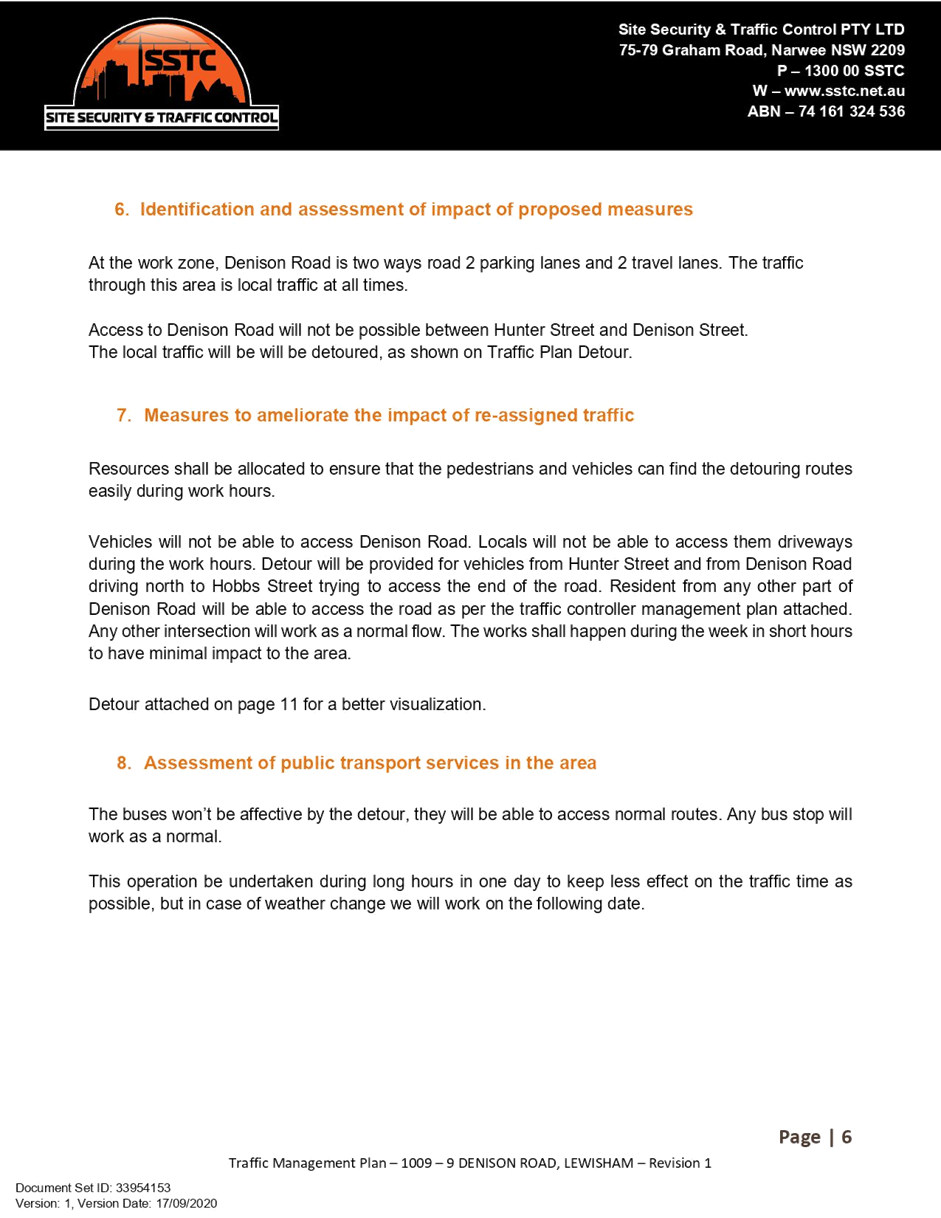 SSTC
SITE SECURITY & TRAFFIC CONTROL

Site Security & Traffic Control PTY LTD
75-79 Graham Road, Narwee NSW 2209
P – 1300 00 SSTC
W – www.sstc.net.au
ABN – 74 161 324 536

6. Identification and assessment of impact of proposed measures

At the work zone, Denison Road is two ways road 2 parking lanes and 2 travel lanes. The traffic through this area is local traffic at all times.

Access to Denison Road will not be possible between Hunter Street and Denison Street.
The local traffic will be will be detoured, as shown on Traffic Plan Detour.

7. Measures to ameliorate the impact of re-assigned traffic

Resources shall be allocated to ensure that the pedestrians and vehicles can find the detouring routes easily during work hours.

Vehicles will not be able to access Denison Road. Locals will not be able to access them driveways during the work hours. Detour will be provided for vehicles from Hunter Street and from Denison Road driving north to Hobbs Street trying to access the end of the road. Resident from any other part of Denison Road will be able to access the road as per the traffic controller management plan attached. Any other intersection will work as a normal flow. The works shall happen during the week in short hours to have minimal impact to the area.

Detour attached on page 11 for a better visualization.

8. Assessment of public transport services in the area

The buses won't be affective by the detour, they will be able to access normal routes. Any bus stop will work as a normal.

This operation be undertaken during long hours in one day to keep less effect on the traffic time as possible, but in case of weather change we will work on the following date.

Page | 6

Traffic Management Plan – 1009 – 9 DENISON ROAD, LEWISHAM – Revision 1

Document Set ID: 33954153
Version: 1, Version Date: 17/09/2020